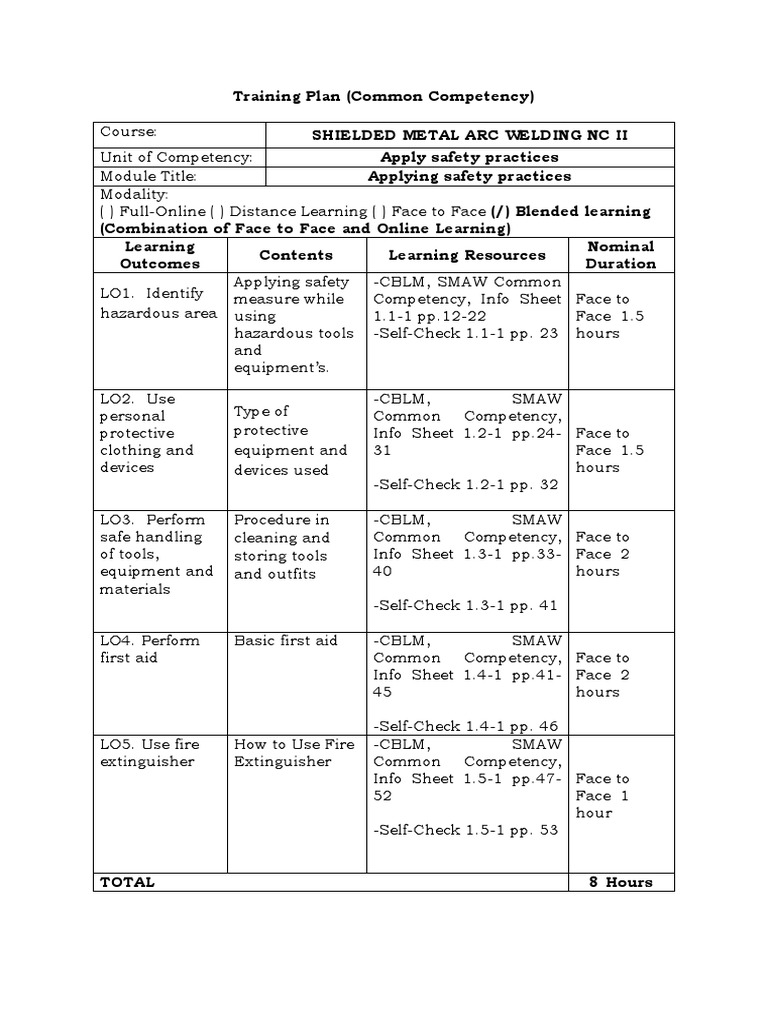 Training Plan (Common Competency)

Course: SHIELDED METAL ARC WELDING NC II
Unit of Competency: Apply safety practices
Module Title: Applying safety practices
Modality:
( ) Full-Online ( ) Distance Learning ( ) Face to Face (/) Blended learning (Combination of Face to Face and Online Learning)

| Learning Outcomes | Contents | Learning Resources | Nominal Duration |
|---|---|---|---|
| LO1. Identify hazardous area | Applying safety measure while using hazardous tools and equipment's. | -CBLM, SMAW Common Competency, Info Sheet 1.1-1 pp.12-22 -Self-Check 1.1-1 pp. 23 | Face to Face 1.5 hours |
| LO2. Use personal protective clothing and devices | Type of protective equipment and devices used | -CBLM, SMAW Common Competency, Info Sheet 1.2-1 pp.24-31 -Self-Check 1.2-1 pp. 32 | Face to Face 1.5 hours |
| LO3. Perform safe handling of tools, equipment and materials | Procedure in cleaning and storing tools and outfits | -CBLM, SMAW Common Competency, Info Sheet 1.3-1 pp.33-40 -Self-Check 1.3-1 pp. 41 | Face to Face 2 hours |
| LO4. Perform first aid | Basic first aid | -CBLM, SMAW Common Competency, Info Sheet 1.4-1 pp.41-45 -Self-Check 1.4-1 pp. 46 | Face to Face 2 hours |
| LO5. Use fire extinguisher | How to Use Fire Extinguisher | -CBLM, SMAW Common Competency, Info Sheet 1.5-1 pp.47-52 -Self-Check 1.5-1 pp. 53 | Face to Face 1 hour |
| TOTAL | | | 8 Hours |